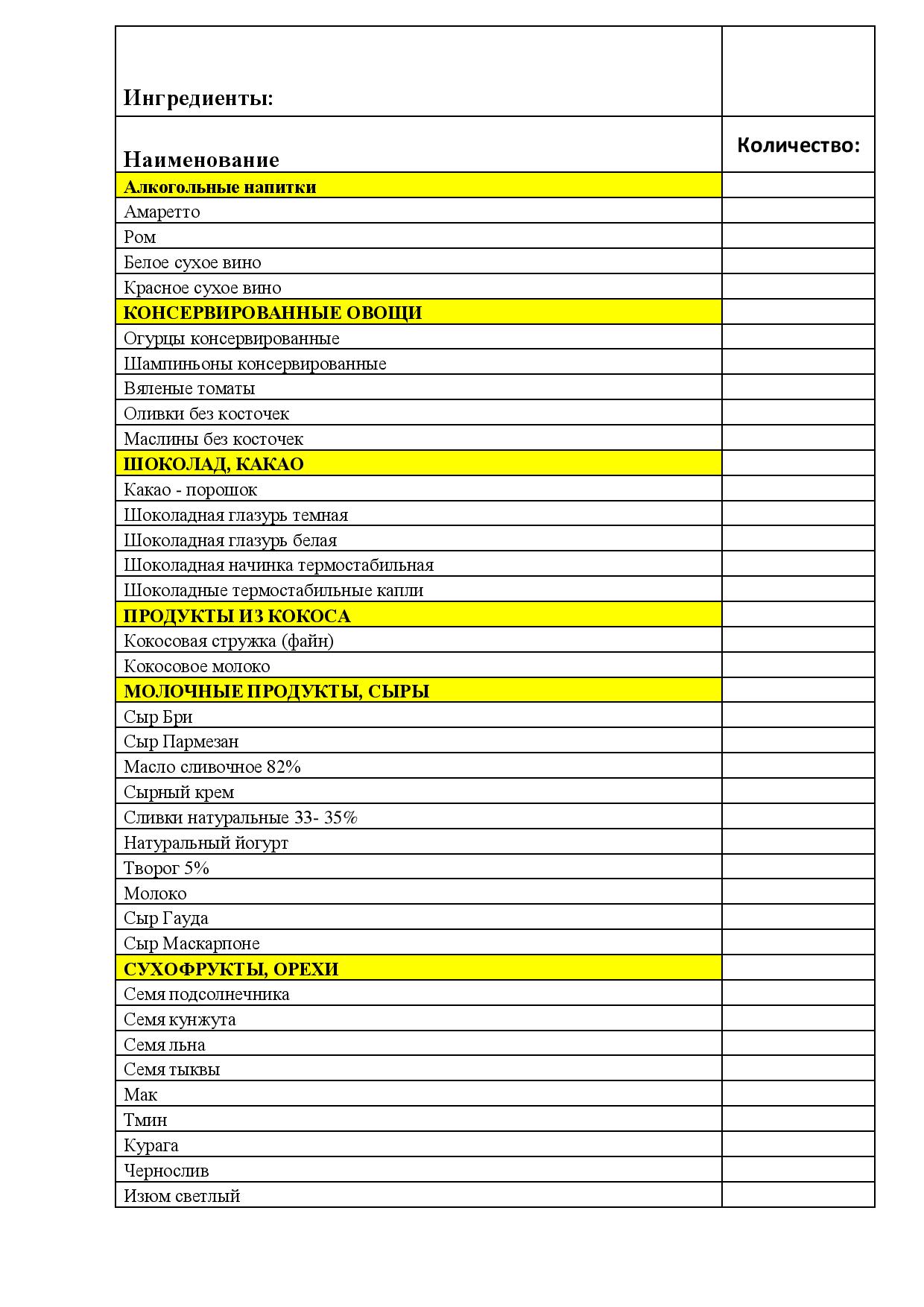 | Ингредиенты: | |
|---|---|
| Наименование | Количество: |
| Алкогольные напитки | |
| Амаретто | |
| Ром | |
| Белое сухое вино | |
| Красное сухое вино | |
| КОНСЕРВИРОВАННЫЕ ОВОЩИ | |
| Огурцы консервированные | |
| Шампиньоны консервированные | |
| Вяленые томаты | |
| Оливки без косточек | |
| Маслины без косточек | |
| ШОКОЛАД, КАКАО | |
| Какао - порошок | |
| Шоколадная глазурь темная | |
| Шоколадная глазурь белая | |
| Шоколадная начинка термостабильная | |
| Шоколадные термостабильные капли | |
| ПРОДУКТЫ ИЗ КОКОСА | |
| Кокосовая стружка (файн) | |
| Кокосовое молоко | |
| МОЛОЧНЫЕ ПРОДУКТЫ, СЫРЫ | |
| Сыр Бри | |
| Сыр Пармезан | |
| Масло сливочное 82% | |
| Сырный крем | |
| Сливки натуральные 33- 35% | |
| Натуральный йогурт | |
| Творог 5% | |
| Молоко | |
| Сыр Гауда | |
| Сыр Маскарпоне | |
| СУХОФРУКТЫ, ОРЕХИ | |
| Семя подсолнечника | |
| Семя кунжута | |
| Семя льна | |
| Семя тыквы | |
| Мак | |
| Тмин | |
| Курага | |
| Чернослив | |
| Изюм светлый | |